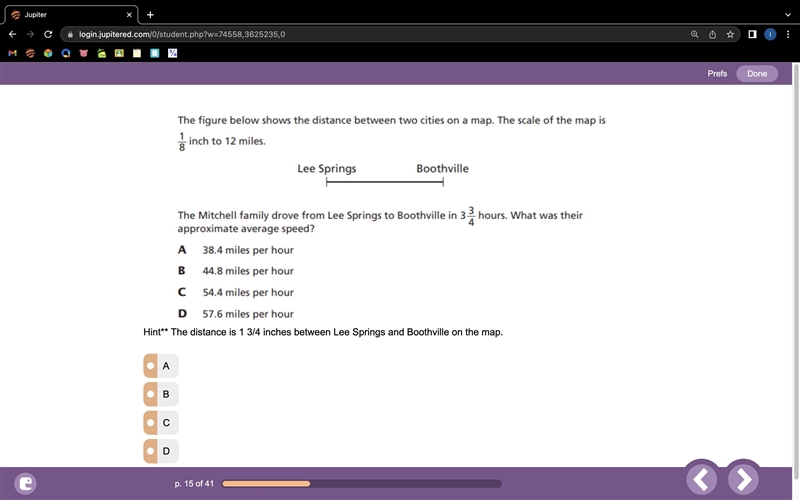 Jupiter

login.jupitered.com/0/student.php?w=74558,3625235,0

Prefs Done

The figure below shows the distance between two cities on a map. The scale of the map is $\frac{1}{8}$ inch to 12 miles.

Lee Springs Boothville

The Mitchell family drove from Lee Springs to Boothville in $3\frac{3}{4}$ hours. What was their approximate average speed?

A 38.4 miles per hour

B 44.8 miles per hour

C 54.4 miles per hour

D 57.6 miles per hour

Hint** The distance is 1 3/4 inches between Lee Springs and Boothville on the map.

A

B

C

D

p. 15 of 41